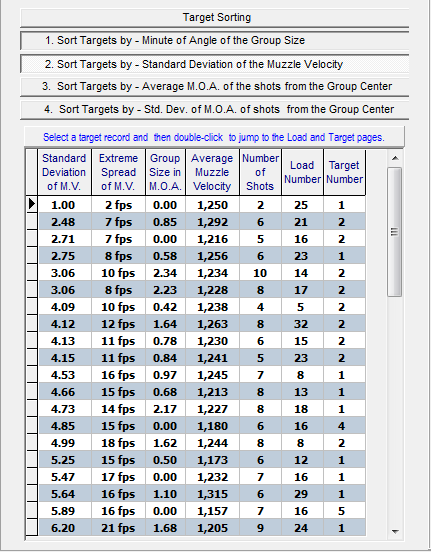 Target Sorting

1. Sort Targets by - Minute of Angle of the Group Size

2. Sort Targets by - Standard Deviation of the Muzzle Velocity

3. Sort Targets by - Average M.O.A. of the shots from the Group Center

4. Sort Targets by - Std. Dev. of M.O.A. of shots from the Group Center

Select a target record and then double-click to jump to the Load and Target pages.

| Standard Deviation of M.V. | Extreme Spread of M.V. | Group Size in M.O.A. | Average Muzzle Velocity | Number of Shots | Load Number | Target Number |
|---|---|---|---|---|---|---|
| 1.00 | 2 fps | 0.00 | 1,250 | 2 | 25 | 1 |
| 2.48 | 7 fps | 0.85 | 1,292 | 6 | 21 | 2 |
| 2.71 | 7 fps | 0.00 | 1,216 | 5 | 16 | 2 |
| 2.75 | 8 fps | 0.58 | 1,256 | 6 | 23 | 1 |
| 3.06 | 10 fps | 2.34 | 1,234 | 10 | 14 | 2 |
| 3.06 | 8 fps | 2.23 | 1,228 | 8 | 17 | 2 |
| 4.09 | 10 fps | 0.42 | 1,238 | 4 | 5 | 2 |
| 4.12 | 12 fps | 1.64 | 1,263 | 8 | 32 | 2 |
| 4.13 | 11 fps | 0.78 | 1,230 | 6 | 15 | 2 |
| 4.15 | 11 fps | 0.84 | 1,241 | 5 | 23 | 2 |
| 4.53 | 16 fps | 0.97 | 1,245 | 7 | 8 | 1 |
| 4.66 | 15 fps | 0.68 | 1,213 | 8 | 13 | 1 |
| 4.73 | 14 fps | 2.17 | 1,227 | 8 | 18 | 1 |
| 4.85 | 15 fps | 0.00 | 1,180 | 6 | 16 | 4 |
| 4.99 | 18 fps | 1.62 | 1,244 | 8 | 8 | 2 |
| 5.25 | 15 fps | 0.50 | 1,173 | 6 | 12 | 1 |
| 5.47 | 17 fps | 0.00 | 1,232 | 7 | 16 | 1 |
| 5.64 | 16 fps | 1.10 | 1,315 | 6 | 29 | 1 |
| 5.89 | 16 fps | 0.00 | 1,157 | 7 | 16 | 5 |
| 6.20 | 21 fps | 1.68 | 1,205 | 9 | 24 | 1 |